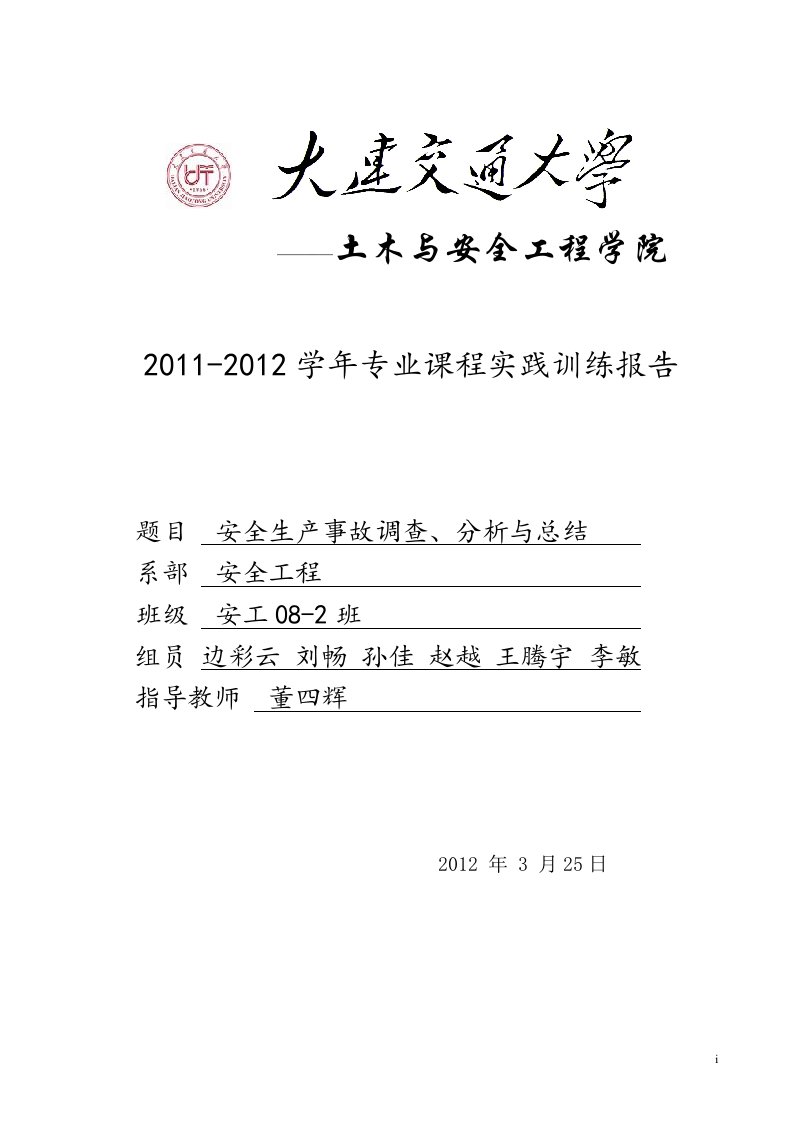 大连交通大学

——土木与安全工程学院

2011-2012 学年专业课程实践训练报告

题目 安全生产事故调查、分析与总结

系部 安全工程

班级 安工 08-2 班

组员 边彩云 刘畅 孙佳 赵越 王腾宇 李敏

指导教师 董四辉

2012 年 3 月 25 日

i